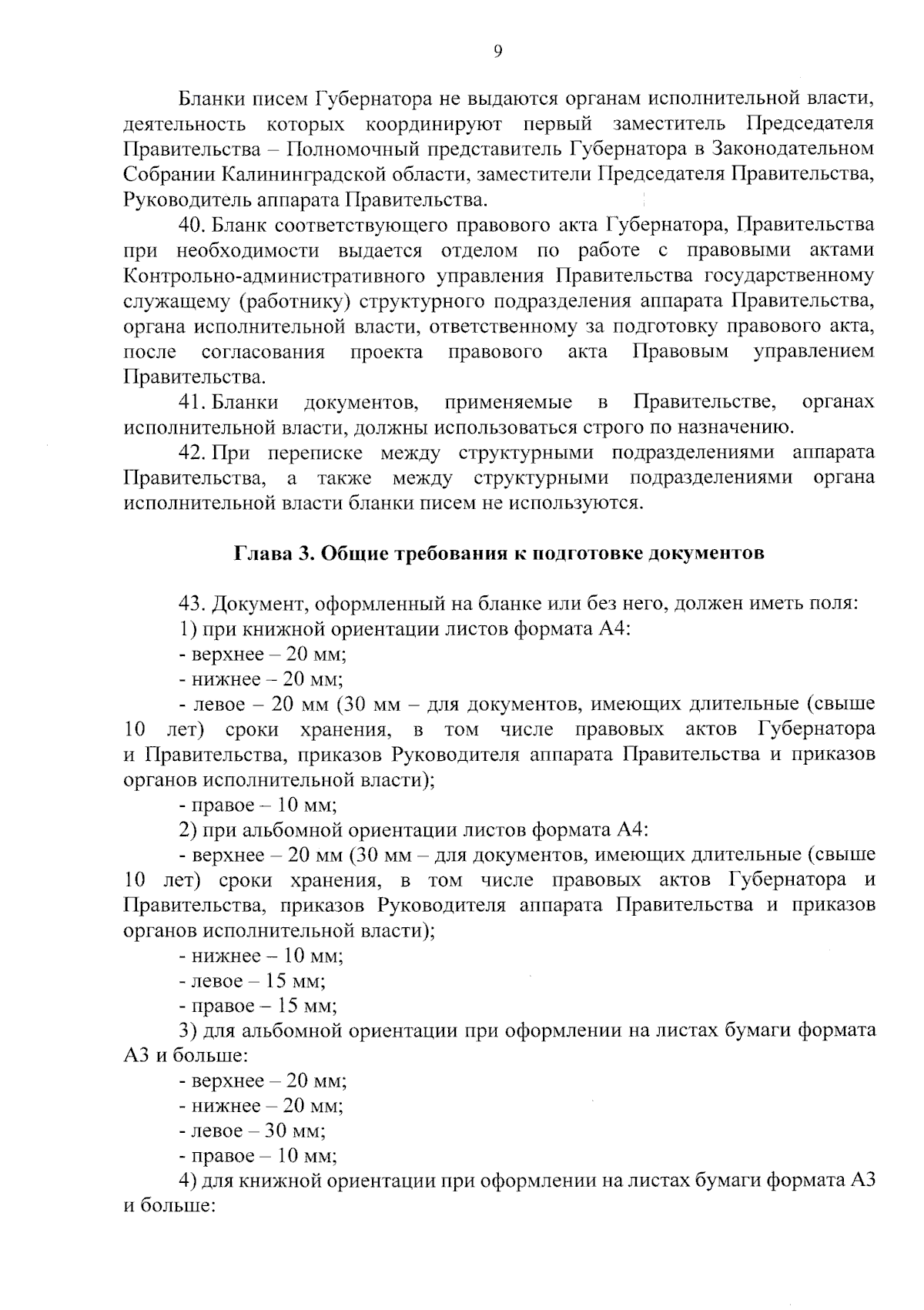 9

Бланки писем Губернатора не выдаются органам исполнительной власти, деятельность которых координируют первый заместитель Председателя Правительства – Полномочный представитель Губернатора в Законодательном Собрании Калининградской области, заместители Председателя Правительства, Руководитель аппарата Правительства.

40. Бланк соответствующего правового акта Губернатора, Правительства при необходимости выдается отделом по работе с правовыми актами Контрольно-административного управления Правительства государственному служащему (работнику) структурного подразделения аппарата Правительства, органа исполнительной власти, ответственному за подготовку правового акта, после согласования проекта правового акта Правовым управлением Правительства.

41. Бланки документов, применяемые в Правительстве, органах исполнительной власти, должны использоваться строго по назначению.

42. При переписке между структурными подразделениями аппарата Правительства, а также между структурными подразделениями органа исполнительной власти бланки писем не используются.

Глава 3. Общие требования к подготовке документов

43. Документ, оформленный на бланке или без него, должен иметь поля:

1) при книжной ориентации листов формата А4:

- верхнее – 20 мм;

- нижнее – 20 мм;

- левое – 20 мм (30 мм – для документов, имеющих длительные (свыше 10 лет) сроки хранения, в том числе правовых актов Губернатора и Правительства, приказов Руководителя аппарата Правительства и приказов органов исполнительной власти);

- правое – 10 мм;

2) при альбомной ориентации листов формата А4:

- верхнее – 20 мм (30 мм – для документов, имеющих длительные (свыше 10 лет) сроки хранения, в том числе правовых актов Губернатора и Правительства, приказов Руководителя аппарата Правительства и приказов органов исполнительной власти);

- нижнее – 10 мм;

- левое – 15 мм;

- правое – 15 мм;

3) для альбомной ориентации при оформлении на листах бумаги формата А3 и больше:

- верхнее – 20 мм;

- нижнее – 20 мм;

- левое – 30 мм;

- правое – 10 мм;

4) для книжной ориентации при оформлении на листах бумаги формата А3 и больше: